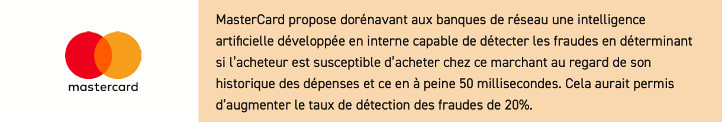 mastercard

MasterCard propose dorénavant aux banques de réseau une intelligence artificielle développée en interne capable de détecter les fraudes en déterminant si l'acheteur est susceptible d'acheter chez ce marchant au regard de son historique des dépenses et ce en à peine 50 millisecondes. Cela aurait permis d'augmenter le taux de détection des fraudes de 20%.